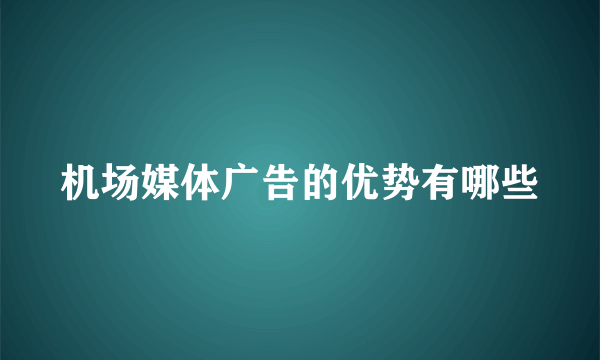 机场媒体广告的优势有哪些